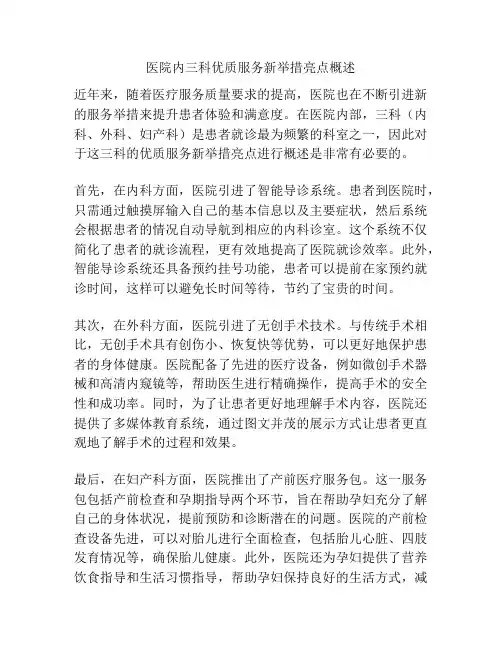 医院内三科优质服务新举措亮点概述

近年来，随着医疗服务质量要求的提高，医院也在不断引进新的服务举措来提升患者体验和满意度。在医院内部，三科（内科、外科、妇产科）是患者就诊最为频繁的科室之一，因此对于这三科的优质服务新举措亮点进行概述是非常有必要的。

首先，在内科方面，医院引进了智能导诊系统。患者到医院时，只需通过触摸屏输入自己的基本信息以及主要症状，然后系统会根据患者的情况自动导航到相应的内科诊室。这个系统不仅简化了患者的就诊流程，更有效地提高了医院就诊效率。此外，智能导诊系统还具备预约挂号功能，患者可以提前在家预约就诊时间，这样可以避免长时间等待，节约了宝贵的时间。

其次，在外科方面，医院引进了无创手术技术。与传统手术相比，无创手术具有创伤小、恢复快等优势，可以更好地保护患者的身体健康。医院配备了先进的医疗设备，例如微创手术器械和高清内窥镜等，帮助医生进行精确操作，提高手术的安全性和成功率。同时，为了让患者更好地理解手术内容，医院还提供了多媒体教育系统，通过图文并茂的展示方式让患者更直观地了解手术的过程和效果。

最后，在妇产科方面，医院推出了产前医疗服务包。这一服务包包括产前检查和孕期指导两个环节，旨在帮助孕妇充分了解自己的身体状况，提前预防和诊断潜在的问题。医院的产前检查设备先进，可以对胎儿进行全面检查，包括胎儿心脏、四肢发育情况等，确保胎儿健康。此外，医院还为孕妇提供了营养饮食指导和生活习惯指导，帮助孕妇保持良好的生活方式，减